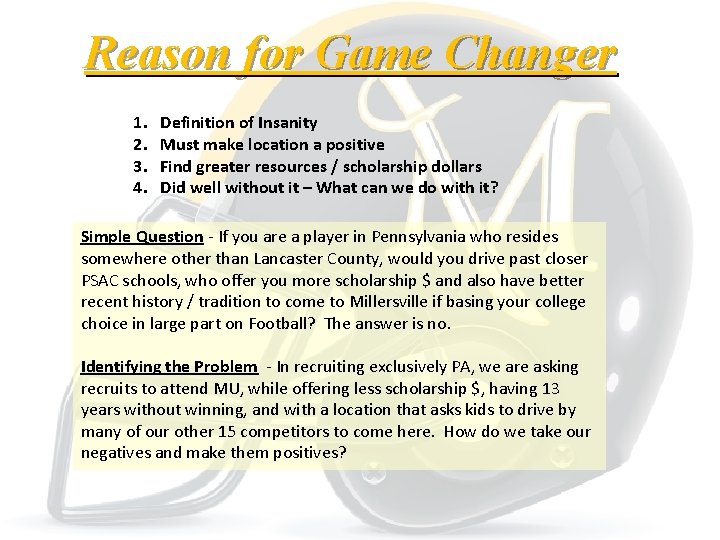 Reason for Game Changer

1. Definition of Insanity
2. Must make location a positive
3. Find greater resources / scholarship dollars
4. Did well without it – What can we do with it?

Simple Question - If you are a player in Pennsylvania who resides somewhere other than Lancaster County, would you drive past closer PSAC schools, who offer you more scholarship $ and also have better recent history / tradition to come to Millersville if basing your college choice in large part on Football? The answer is no.

Identifying the Problem - In recruiting exclusively PA, we are asking recruits to attend MU, while offering less scholarship $, having 13 years without winning, and with a location that asks kids to drive by many of our other 15 competitors to come here. How do we take our negatives and make them positives?